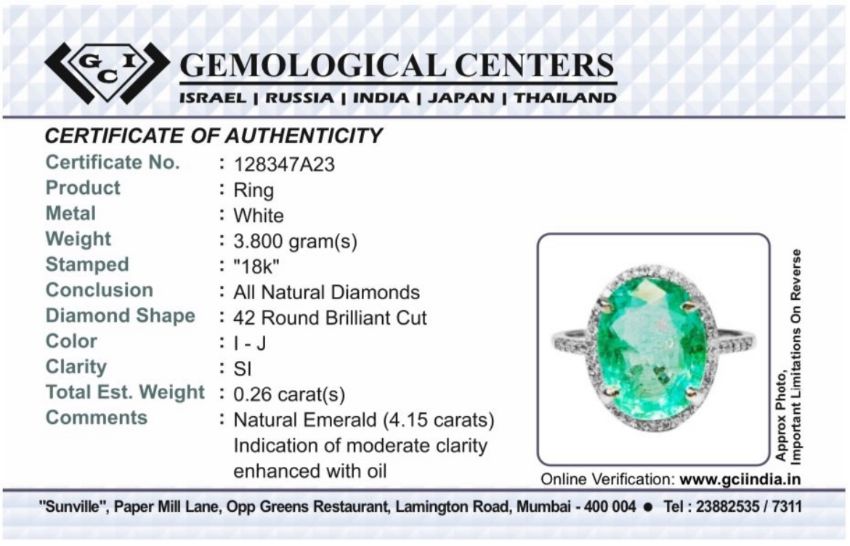 GCI

GEMOLOGICAL CENTERS

ISRAEL | RUSSIA | INDIA | JAPAN | THAILAND

CERTIFICATE OF AUTHENTICITY

Certificate No. : 128347A23
Product : Ring
Metal : White
Weight : 3.800 gram(s)
Stamped : "18k"
Conclusion : All Natural Diamonds
Diamond Shape : 42 Round Brilliant Cut
Color : I - J
Clarity : SI
Total Est. Weight : 0.26 carat(s)
Comments : Natural Emerald (4.15 carats) Indication of moderate clarity enhanced with oil

Approx Photo, Important Limitations On Reverse

Online Verification: www.gciindia.in

"Sunville", Paper Mill Lane, Opp Greens Restaurant, Lamington Road, Mumbai - 400 004 • Tel : 23882535 / 7311